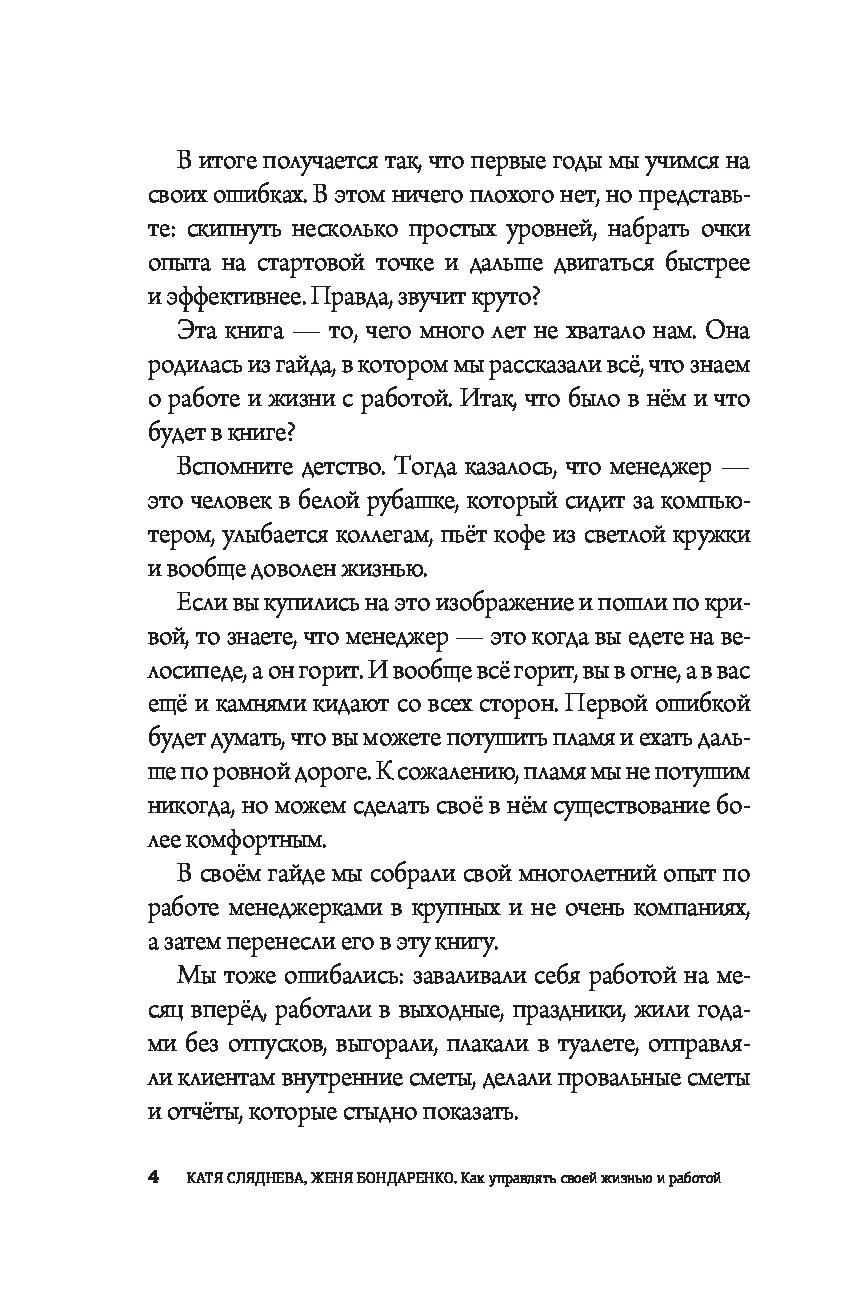 В итоге получается так, что первые годы мы учимся на своих ошибках. В этом ничего плохого нет, но представьте: скипнуть несколько простых уровней, набрать очки опыта на стартовой точке и дальше двигаться быстрее и эффективнее. Правда, звучит круто?

Эта книга — то, чего много лет не хватало нам. Она родилась из гайда, в котором мы рассказали всё, что знаем о работе и жизни с работой. Итак, что было в нём и что будет в книге?

Вспомните детство. Тогда казалось, что менеджер — это человек в белой рубашке, который сидит за компьютером, улыбается коллегам, пьёт кофе из светлой кружки и вообще доволен жизнью.

Если вы купились на это изображение и пошли по кривой, то знаете, что менеджер — это когда вы едете на велосипеде, а он горит. И вообще всё горит, вы в огне, а в вас ещё и камнями кидают со всех сторон. Первой ошибкой будет думать, что вы можете потушить пламя и ехать дальше по ровной дороге. К сожалению, пламя мы не потушим никогда, но можем сделать своё в нём существование более комфортным.

В своём гайде мы собрали свой многолетний опыт по работе менеджерками в крупных и не очень компаниях, а затем перенесли его в эту книгу.

Мы тоже ошибались: заваливали себя работой на месяц вперёд, работали в выходные, праздники, жили годами без отпусков, выгорали, плакали в туалете, отправляли клиентам внутренние сметы, делали провальные сметы и отчёты, которые стыдно показать.

4 КАТЯ СЛЯДНЕВА, ЖЕНЯ БОНДАРЕНКО. Как управлять своей жизнью и работой